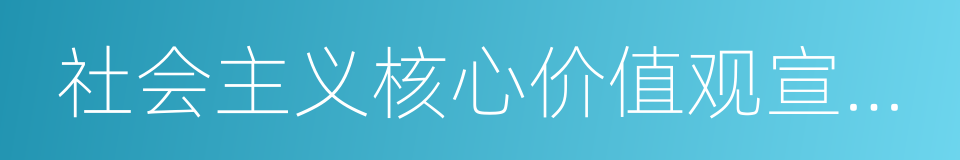 社会主义核心价值观宣...